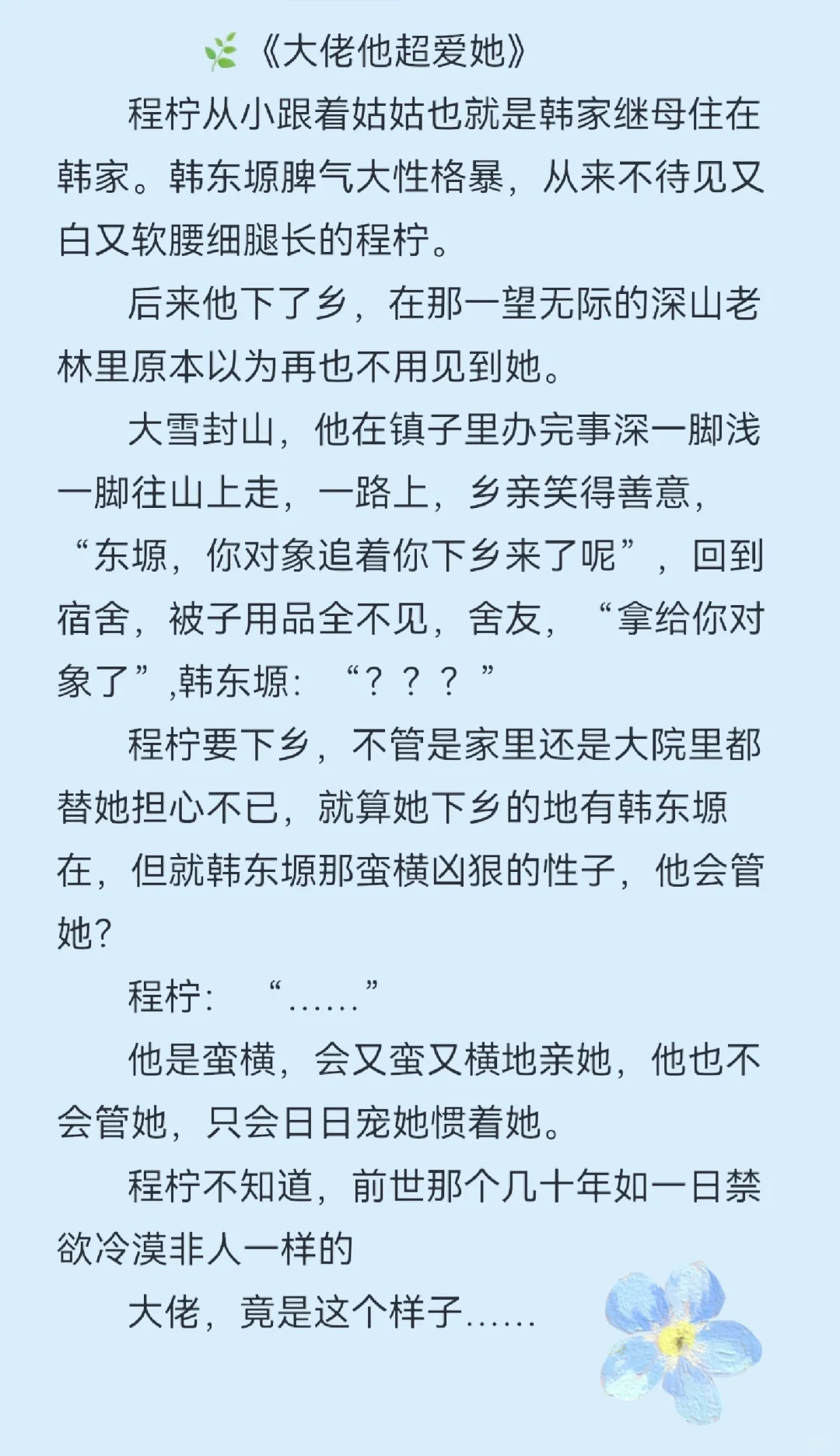 《大佬他超爱她》

程柠从小跟着姑姑也就是韩家继母住在韩家。韩东塬脾气大性格暴，从来不待见又白又软腰细腿长的程柠。

后来他下了乡，在那一望无际的深山老林里原本以为再也不用见到她。

大雪封山，他在镇子里办完事深一脚浅一脚往山上走，一路上，乡亲笑得善意，“东塬，你对象追着你下乡来了呢”，回到宿舍，被子用品全不见，舍友，“拿给你对象了”,韩东塬：“？？？”

程柠要下乡，不管是家里还是大院里都替她担心不已，就算她下乡的地有韩东塬在，但就韩东塬那蛮横凶狠的性子，他会管她？

程柠：“……”

他是蛮横，会又蛮又横地亲她，他也不会管她，只会日日宠她惯着她。

程柠不知道，前世那个几十年如一日禁欲冷漠非人一样的

大佬，竟是这个样子……